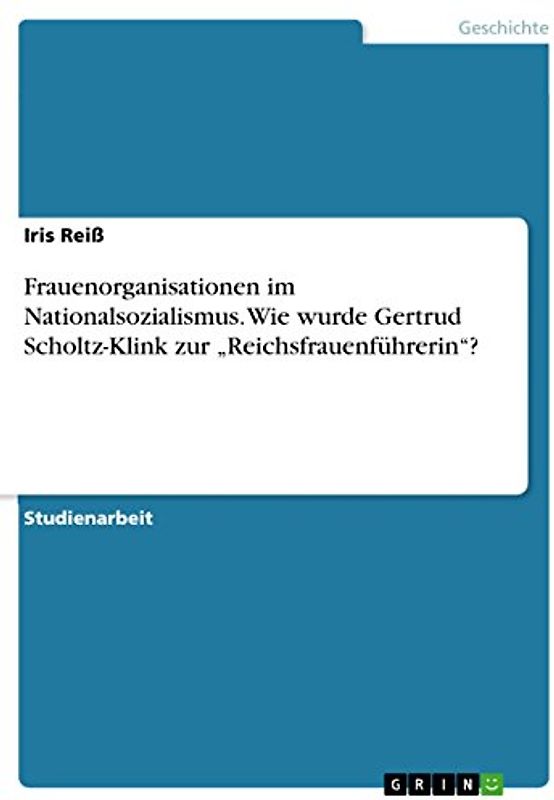 Geschichte

Iris Reiß

Frauenorganisationen im Nationalsozialismus. Wie wurde Gertrud Scholtz-Klink zur „Reichsfrauenführerin“?

Studienarbeit

GRIN